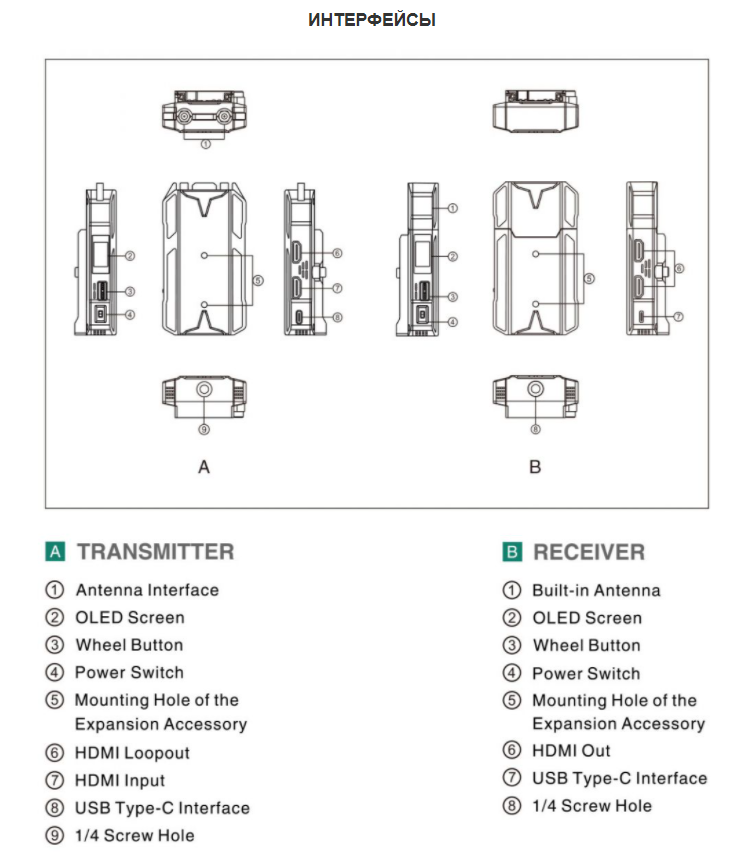 ИНТЕРФЕЙСЫ

①

②
③
④

⑤

⑥
⑦
⑧

⑨

A

①
②
③
④

⑤

⑥
⑦

⑧

B

A TRANSMITTER

① Antenna Interface
② OLED Screen
③ Wheel Button
④ Power Switch
⑤ Mounting Hole of the Expansion Accessory
⑥ HDMI Loopout
⑦ HDMI Input
⑧ USB Type-C Interface
⑨ 1/4 Screw Hole

B RECEIVER

① Built-in Antenna
② OLED Screen
③ Wheel Button
④ Power Switch
⑤ Mounting Hole of the Expansion Accessory
⑥ HDMI Out
⑦ USB Type-C Interface
⑧ 1/4 Screw Hole